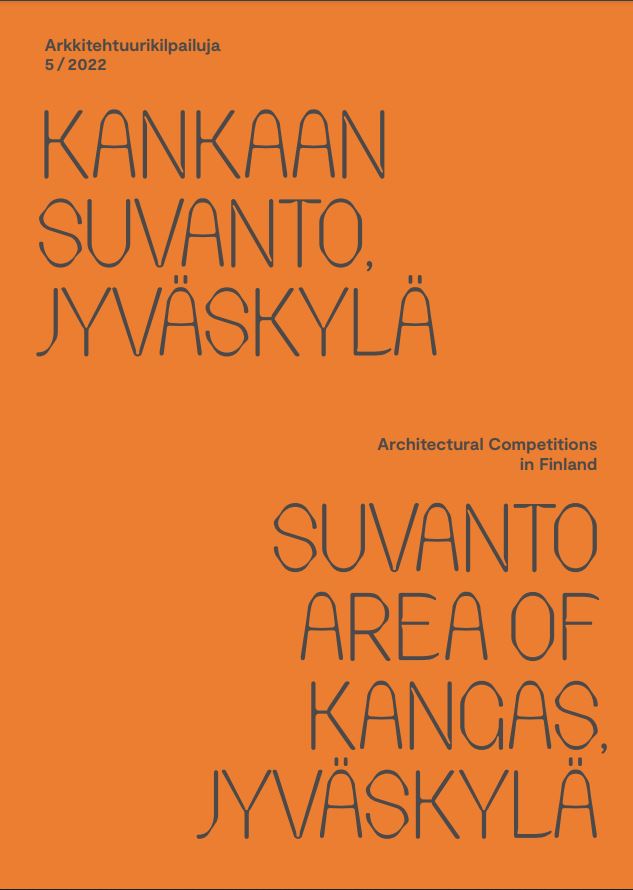 Arkkitehtuurikilpailuja
5 / 2022

KANKAAN SUVANTO, JYVÄSKYLÄ

Architectural Competitions in Finland

SUVANTO AREA OF KANGAS, JYVÄSKYLÄ